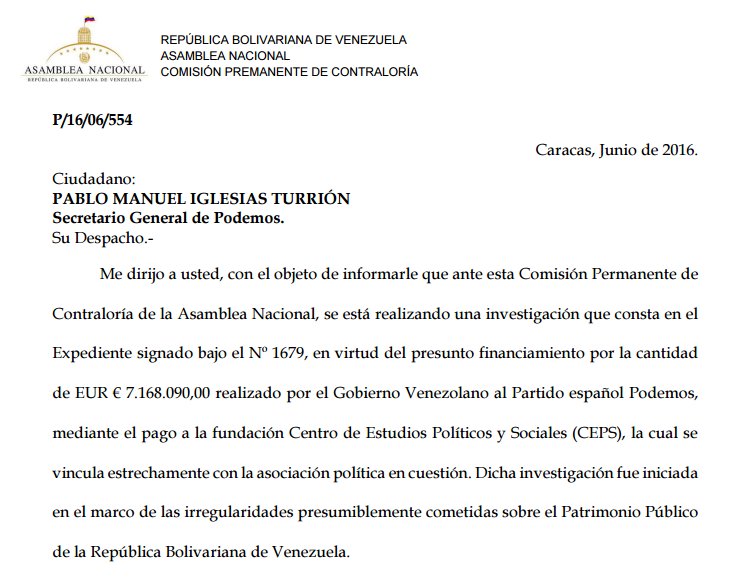 ASAMBLEA NACIONAL
REPÚBLICA BOLIVARIANA DE VENEZUELA

REPÚBLICA BOLIVARIANA DE VENEZUELA
ASAMBLEA NACIONAL
COMISIÓN PREMANENTE DE CONTRALORÍA

P/16/06/554

Caracas, Junio de 2016.

Ciudadano:
PABLO MANUEL IGLESIAS TURRIÓN
Secretario General de Podemos.
Su Despacho.-

Me dirijo a usted, con el objeto de informarle que ante esta Comisión Permanente de Contraloría de la Asamblea Nacional, se está realizando una investigación que consta en el Expediente signado bajo el Nº 1679, en virtud del presunto financiamiento por la cantidad de EUR € 7.168.090,00 realizado por el Gobierno Venezolano al Partido español Podemos, mediante el pago a la fundación Centro de Estudios Políticos y Sociales (CEPS), la cual se vincula estrechamente con la asociación política en cuestión. Dicha investigación fue iniciada en el marco de las irregularidades presumiblemente cometidas sobre el Patrimonio Público de la República Bolivariana de Venezuela.